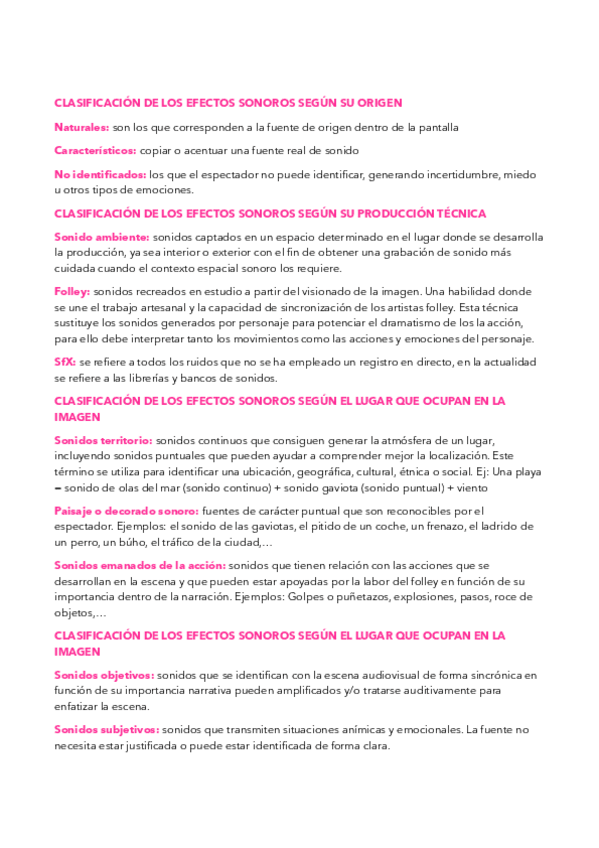 CLASIFICACIÓN DE LOS EFECTOS SONOROS SEGÚN SU ORIGEN

Naturales: son los que corresponden a la fuente de origen dentro de la pantalla

Característicos: copiar o acentuar una fuente real de sonido

No identificados: los que el espectador no puede identificar, generando incertidumbre, miedo u otros tipos de emociones.

CLASIFICACIÓN DE LOS EFECTOS SONOROS SEGÚN SU PRODUCCIÓN TÉCNICA

Sonido ambiente: sonidos captados en un espacio determinado en el lugar donde se desarrolla la producción, ya sea interior o exterior con el fin de obtener una grabación de sonido más cuidada cuando el contexto espacial sonoro los requiere.

Folley: sonidos recreados en estudio a partir del visionado de la imagen. Una habilidad donde se une el trabajo artesanal y la capacidad de sincronización de los artistas folley. Esta técnica sustituye los sonidos generados por personaje para potenciar el dramatismo de los la acción, para ello debe interpretar tanto los movimientos como las acciones y emociones del personaje.

SfX: se refiere a todos los ruidos que no se ha empleado un registro en directo, en la actualidad se refiere a las librerías y bancos de sonidos.

CLASIFICACIÓN DE LOS EFECTOS SONOROS SEGÚN EL LUGAR QUE OCUPAN EN LA IMAGEN

Sonidos territorio: sonidos continuos que consiguen generar la atmósfera de un lugar, incluyendo sonidos puntuales que pueden ayudar a comprender mejor la localización. Este término se utiliza para identificar una ubicación, geográfica, cultural, étnica o social. Ej: Una playa = sonido de olas del mar (sonido continuo) + sonido gaviota (sonido puntual) + viento

Paisaje o decorado sonoro: fuentes de carácter puntual que son reconocibles por el espectador. Ejemplos: el sonido de las gaviotas, el pitido de un coche, un frenazo, el ladrido de un perro, un búho, el tráfico de la ciudad,…

Sonidos emanados de la acción: sonidos que tienen relación con las acciones que se desarrollan en la escena y que pueden estar apoyadas por la labor del folley en función de su importancia dentro de la narración. Ejemplos: Golpes o puñetazos, explosiones, pasos, roce de objetos,…

CLASIFICACIÓN DE LOS EFECTOS SONOROS SEGÚN EL LUGAR QUE OCUPAN EN LA IMAGEN

Sonidos objetivos: sonidos que se identifican con la escena audiovisual de forma sincrónica en función de su importancia narrativa pueden amplificados y/o tratarse auditivamente para enfatizar la escena.

Sonidos subjetivos: sonidos que transmiten situaciones anímicas y emocionales. La fuente no necesita estar justificada o puede estar identificada de forma clara.